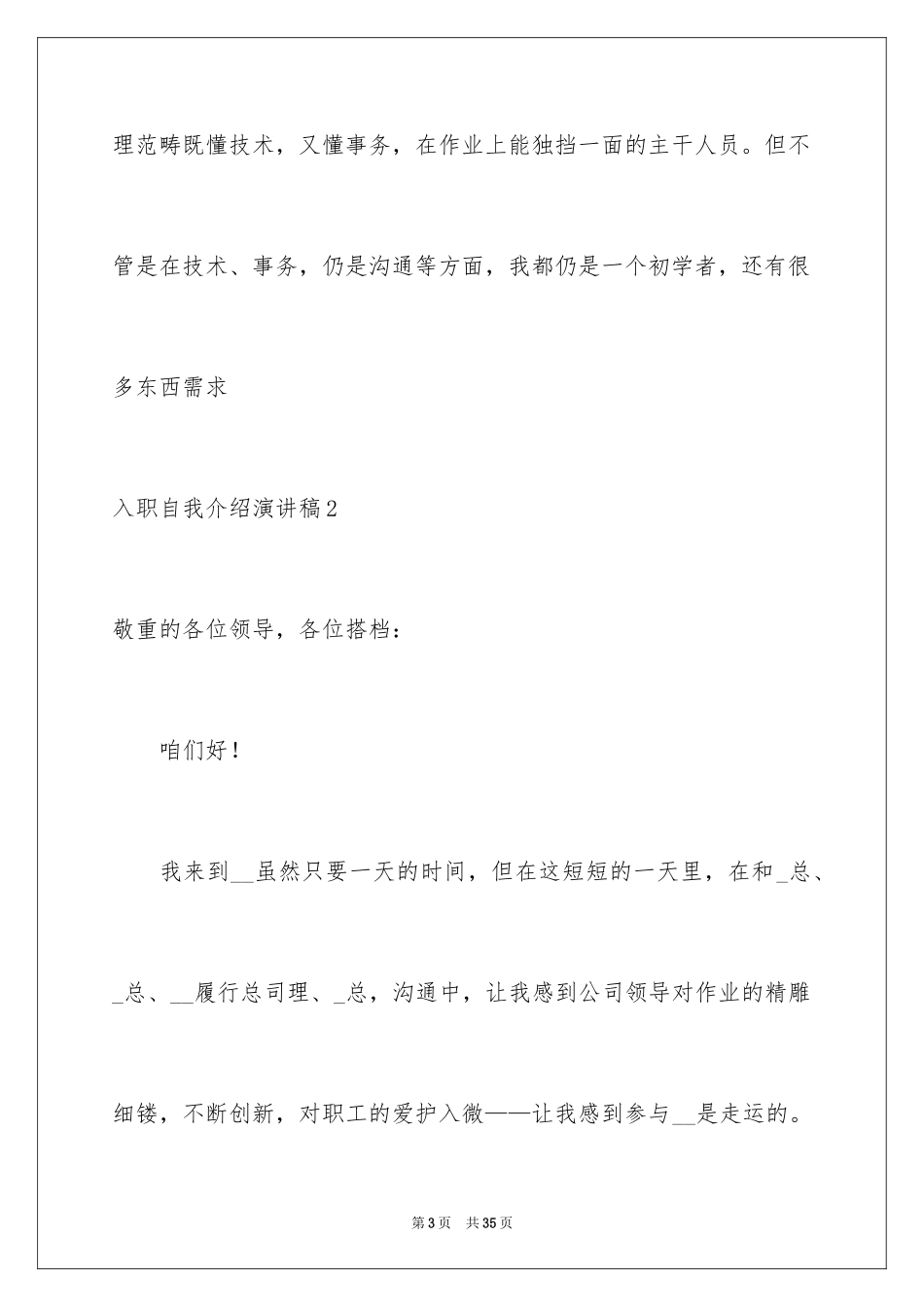 理范畴既懂技术，又懂事务，在作业上能独挡一面的主干人员。但不管是在技术、事务，仍是沟通等方面，我都仍是一个初学者，还有很多东西需求

入职自我介绍演讲稿2

敬重的各位领导，各位搭档：

咱们好！

我来到__虽然只要一天的时间，但在这短短的一天里，在和_总、_总、__履行总司理、_总，沟通中，让我感到公司领导对作业的精雕细镂，不断创新，对职工的爱护入微——让我感到参与__是走运的。

第3页 共35页